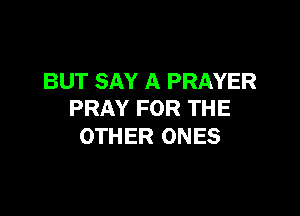 BUT SAY A PRAYER
PRAY FOR THE
OTHER ONES